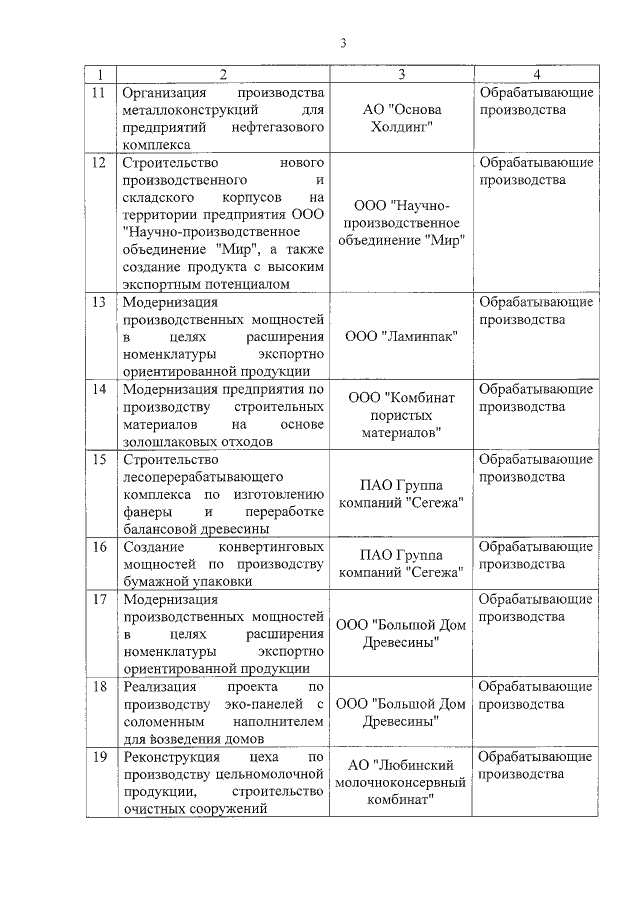 3

| 1 | 2 | 3 | 4 |
|---|---|---|---|
| 11 | Организация производства металлоконструкций для предприятий нефтегазового комплекса | АО "Основа Холдинг" | Обрабатывающие производства |
| 12 | Строительство нового производственного и складского корпусов на территории предприятия ООО "Научно-производственное объединение "Мир", а также создание продукта с высоким экспортным потенциалом | ООО "Научно-производственное объединение "Мир" | Обрабатывающие производства |
| 13 | Модернизация производственных мощностей в целях расширения номенклатуры экспортно ориентированной продукции | ООО "Ламинпак" | Обрабатывающие производства |
| 14 | Модернизация предприятия по производству строительных материалов на основе золошлаковых отходов | ООО "Комбинат пористых материалов" | Обрабатывающие производства |
| 15 | Строительство лесоперерабатывающего комплекса по изготовлению фанеры и переработке балансовой древесины | ПАО Группа компаний "Сегежа" | Обрабатывающие производства |
| 16 | Создание конвертинговых мощностей по производству бумажной упаковки | ПАО Группа компаний "Сегежа" | Обрабатывающие производства |
| 17 | Модернизация производственных мощностей в целях расширения номенклатуры экспортно ориентированной продукции | ООО "Большой Дом Древесины" | Обрабатывающие производства |
| 18 | Реализация проекта по производству эко-панелей с соломенным наполнителем для возведения домов | ООО "Большой Дом Древесины" | Обрабатывающие производства |
| 19 | Реконструкция цеха по производству цельномолочной продукции, строительство очистных сооружений | АО "Любинский молочноконсервный комбинат" | Обрабатывающие производства |